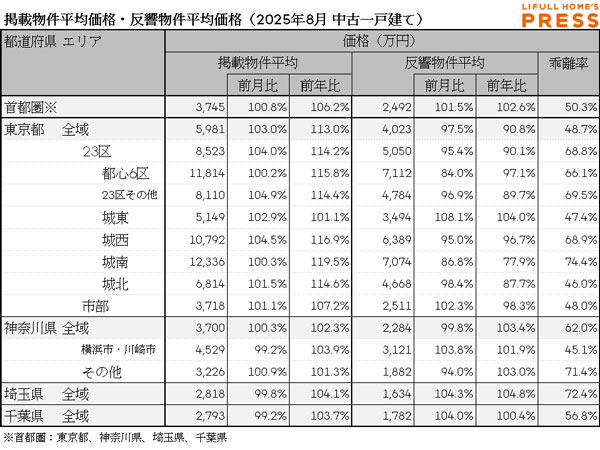 掲載物件平均価格・反響物件平均価格（2025年8月 中古一戸建て）

LIFULL HOME'S PRESS

| 都道府県 エリア | 価格（万円） | | | | | | |
|---|---|---|---|---|---|---|---|
| | 掲載物件平均 | | | 反響物件平均 | | | 乖離率 |
| | | 前月比 | 前年比 | | 前月比 | 前年比 | |
| 首都圏※ | 3,745 | 100.8% | 106.2% | 2,492 | 101.5% | 102.6% | 50.3% |
| 東京都 全域 | 5,981 | 103.0% | 113.0% | 4,023 | 97.5% | 90.8% | 48.7% |
| 23区 | 8,523 | 104.0% | 114.2% | 5,050 | 95.4% | 90.1% | 68.8% |
| 都心6区 | 11,814 | 100.2% | 115.8% | 7,112 | 84.0% | 97.1% | 66.1% |
| 23区その他 | 8,110 | 104.9% | 114.4% | 4,784 | 96.9% | 89.7% | 69.5% |
| 城東 | 5,149 | 102.9% | 101.1% | 3,494 | 108.1% | 104.0% | 47.4% |
| 城西 | 10,792 | 104.5% | 116.9% | 6,389 | 95.0% | 96.7% | 68.9% |
| 城南 | 12,336 | 100.3% | 119.5% | 7,074 | 86.8% | 77.9% | 74.4% |
| 城北 | 6,814 | 101.5% | 114.6% | 4,668 | 98.4% | 87.7% | 46.0% |
| 市部 | 3,718 | 101.1% | 107.2% | 2,511 | 102.3% | 98.3% | 48.0% |
| 神奈川県 全域 | 3,700 | 100.3% | 102.3% | 2,284 | 99.8% | 103.4% | 62.0% |
| 横浜市・川崎市 | 4,529 | 99.2% | 103.9% | 3,121 | 103.8% | 101.9% | 45.1% |
| その他 | 3,226 | 100.9% | 101.3% | 1,882 | 94.0% | 103.0% | 71.4% |
| 埼玉県 全域 | 2,818 | 99.8% | 104.1% | 1,634 | 104.3% | 104.8% | 72.4% |
| 千葉県 全域 | 2,793 | 99.2% | 103.7% | 1,782 | 104.0% | 100.4% | 56.8% |

※首都圏：東京都、神奈川県、埼玉県、千葉県